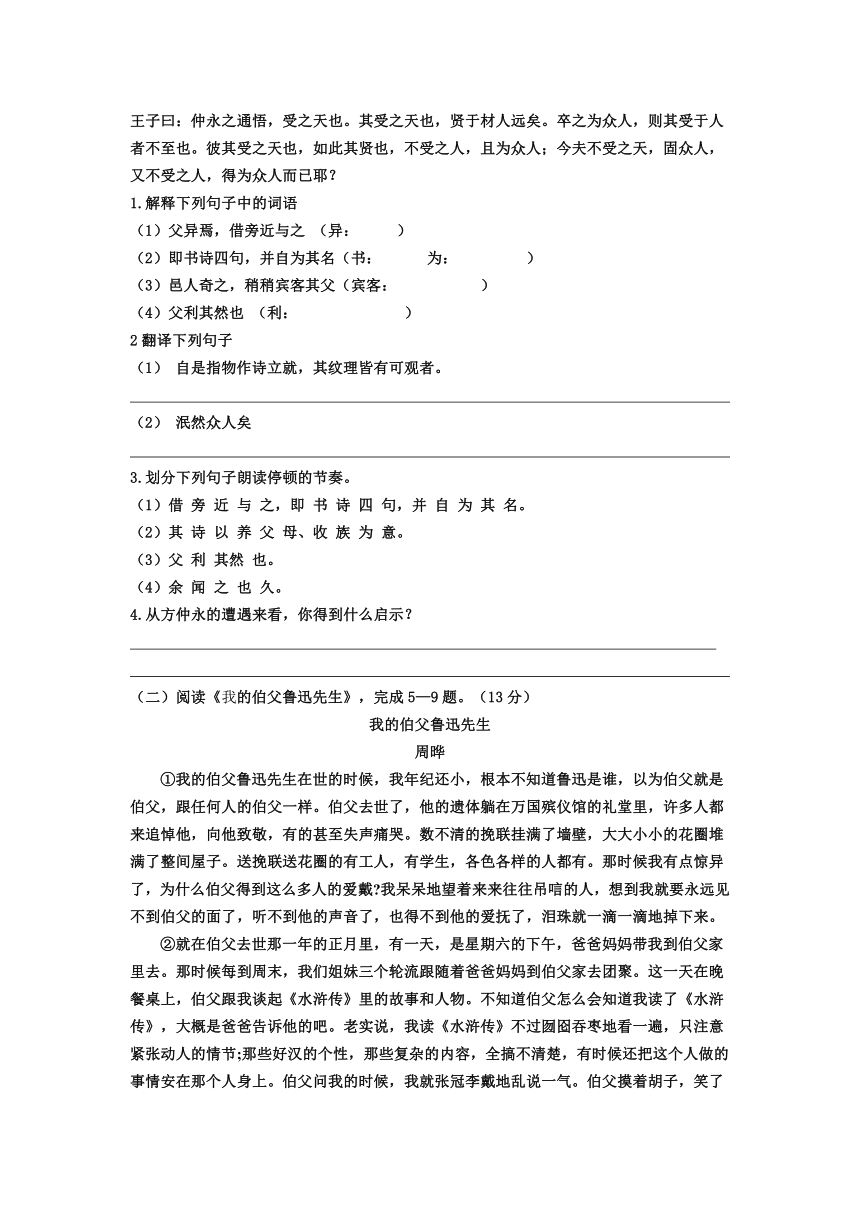 王子曰：仲永之通悟，受之天也。其受之天也，贤于材人远矣。卒之为众人，则其受于人者不至也。彼其受之天也，如此其贤也，不受之人，且为众人；今夫不受之天，固众人，又不受之人，得为众人而已耶？

1.解释下列句子中的词语

（1）父异焉，借旁近与之 （异：　　　）

（2）即书诗四句，并自为其名（书：　　　为：　　　）

（3）邑人奇之，稍稍宾客其父（宾客：　　　）

（4）父利其然也 （利：　　　）

2 翻译下列句子

（1） 自是指物作诗立就，其纹理皆有可观者。

（2） 泯然众人矣

3.划分下列句子朗读停顿的节奏。

（1）借 旁 近 与 之，即 书 诗 四 句，并 自 为 其 名。

（2）其 诗 以 养 父 母、收 族 为 意。

（3）父 利 其然 也。

（4）余 闻 之 也 久。

4.从方仲永的遭遇来看，你得到什么启示？

（二）阅读《我的伯父鲁迅先生》，完成 5—9 题。（13 分）

我的伯父鲁迅先生

周晔

①我的伯父鲁迅先生在世的时候，我年纪还小，根本不知道鲁迅是谁，以为伯父就是伯父，跟任何人的伯父一样。伯父去世了，他的遗体躺在万国殡仪馆的礼堂里，许多人都来追悼他，向他致敬，有的甚至失声痛哭。数不清的挽联挂满了墙壁，大大小小的花圈堆满了整间屋子。送挽联送花圈的有工人，有学生，各色各样的人都有。那时候我有点惊异了，为什么伯父得到这么多人的爱戴?我呆呆地望着来来往往吊唁的人，想到我就要永远见不到伯父的面了，听不到他的声音了，也得不到他的爱抚了，泪珠就一滴一滴地掉下来。

②就在伯父去世那一年的正月里，有一天，是星期六的下午，爸爸妈妈带我到伯父家里去。那时候每到周末，我们姐妹三个轮流跟随着爸爸妈妈到伯父家去团聚。这一天在晚餐桌上，伯父跟我谈起《水浒传》里的故事和人物。不知道伯父怎么会知道我读了《水浒传》，大概是爸爸告诉他的吧。老实说，我读《水浒传》不过囫囵吞枣地看一遍，只注意紧张动人的情节;那些好汉的个性，那些复杂的内容，全搞不清楚，有时候还把这个人做的事情安在那个人身上。伯父问我的时候，我就张冠李戴地乱说一气。伯父摸着胡子，笑了